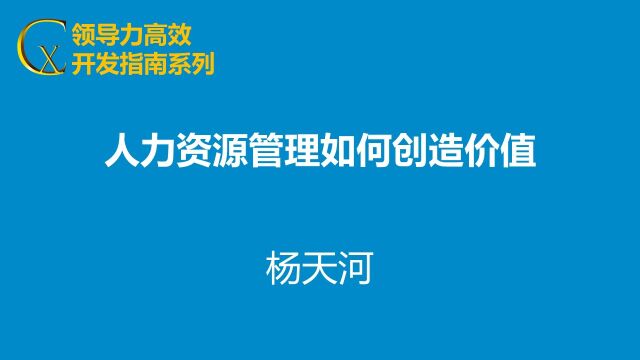 CX 领导力高效
开发指南系列

人力资源管理如何创造价值

杨天河